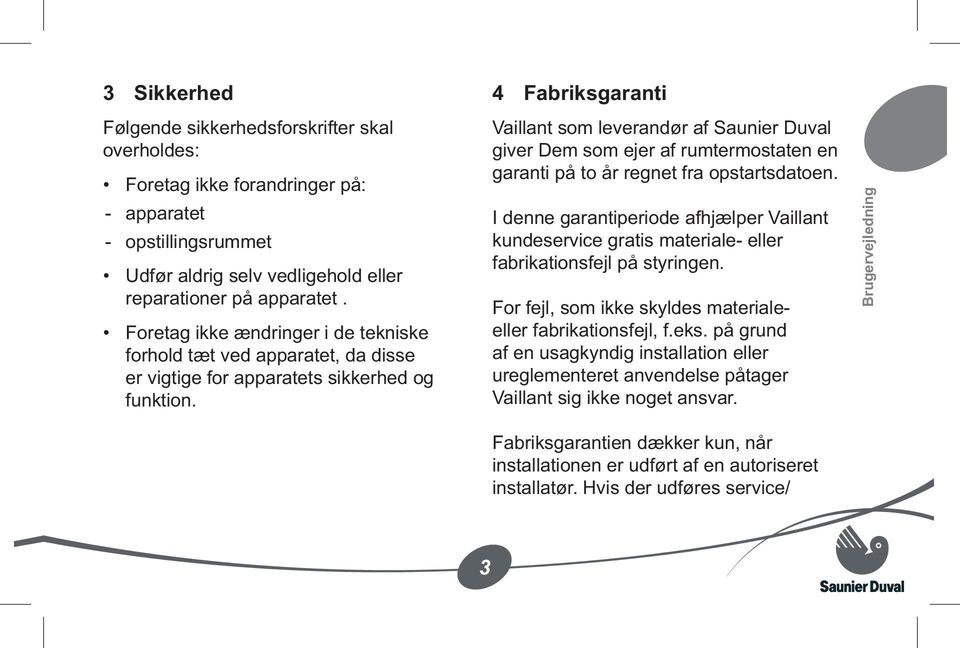 3 Sikkerhed

Følgende sikkerhedsforskrifter skal overholdes:

• Foretag ikke forandringer på:
- apparatet
- opstillingsrummet

• Udfør aldrig selv vedligehold eller reparationer på apparatet .

• Foretag ikke ændringer i de tekniske forhold tæt ved apparatet, da disse er vigtige for apparatets sikkerhed og funktion.

4 Fabriksgaranti

Vaillant som leverandør af Saunier Duval giver Dem som ejer af rumtermostaten en garanti på to år regnet fra opstartsdatoen.

I denne garantiperiode afhjælper Vaillant kundeservice gratis materiale- eller fabrikationsfejl på styringen.

For fejl, som ikke skyldes materiale- eller fabrikationsfejl, f.eks. på grund af en usagkyndig installation eller ureglementeret anvendelse påtager Vaillant sig ikke noget ansvar.

Fabriksgarantien dækker kun, når installationen er udført af en autoriseret installatør. Hvis der udføres service/

Brugervejledning

3

Saunier Duval